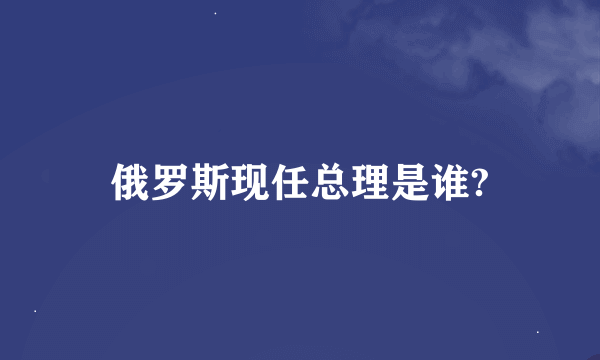 俄罗斯现任总理是谁?